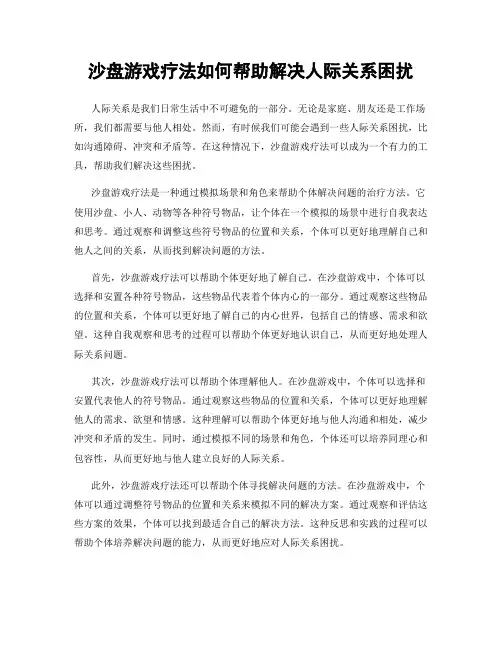 沙盘游戏疗法如何帮助解决人际关系困扰

人际关系是我们日常生活中不可避免的一部分。无论是家庭、朋友还是工作场所，我们都需要与他人相处。然而，有时候我们可能会遇到一些人际关系困扰，比如沟通障碍、冲突和矛盾等。在这种情况下，沙盘游戏疗法可以成为一个有力的工具，帮助我们解决这些困扰。

沙盘游戏疗法是一种通过模拟场景和角色来帮助个体解决问题的治疗方法。它使用沙盘、小人、动物等各种符号物品，让个体在一个模拟的场景中进行自我表达和思考。通过观察和调整这些符号物品的位置和关系，个体可以更好地理解自己和他人之间的关系，从而找到解决问题的方法。

首先，沙盘游戏疗法可以帮助个体更好地了解自己。在沙盘游戏中，个体可以选择和安置各种符号物品，这些物品代表着个体内心的一部分。通过观察这些物品的位置和关系，个体可以更好地了解自己的内心世界，包括自己的情感、需求和欲望。这种自我观察和思考的过程可以帮助个体更好地认识自己，从而更好地处理人际关系问题。

其次，沙盘游戏疗法可以帮助个体理解他人。在沙盘游戏中，个体可以选择和安置代表他人的符号物品。通过观察这些物品的位置和关系，个体可以更好地理解他人的需求、欲望和情感。这种理解可以帮助个体更好地与他人沟通和相处，减少冲突和矛盾的发生。同时，通过模拟不同的场景和角色，个体还可以培养同理心和包容性，从而更好地与他人建立良好的人际关系。

此外，沙盘游戏疗法还可以帮助个体寻找解决问题的方法。在沙盘游戏中，个体可以通过调整符号物品的位置和关系来模拟不同的解决方案。通过观察和评估这些方案的效果，个体可以找到最适合自己的解决方法。这种反思和实践的过程可以帮助个体培养解决问题的能力，从而更好地应对人际关系困扰。